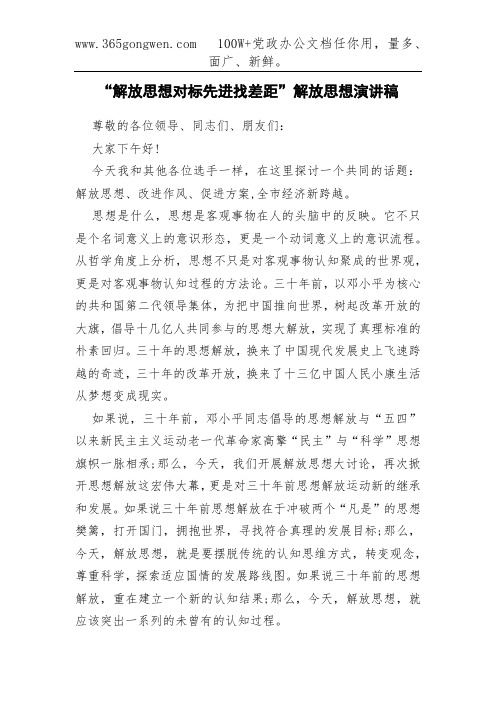 www.365gongwen.com 100W+党政办公文档任你用，量多、面广、新鲜。

“解放思想对标先进找差距”解放思想演讲稿

尊敬的各位领导、同志们、朋友们：

大家下午好！

今天我和其他各位选手一样，在这里探讨一个共同的话题：解放思想、改进作风、促进方案,全市经济新跨越。

思想是什么，思想是客观事物在人的头脑中的反映。它不只是个名词意义上的意识形态，更是一个动词意义上的意识流程。从哲学角度上分析，思想不只是对客观事物认知聚成的世界观，更是对客观事物认知过程的方法论。三十年前，以邓小平为核心的共和国第二代领导集体，为把中国推向世界，树起改革开放的大旗，倡导十几亿人共同参与的思想大解放，实现了真理标准的朴素回归。三十年的思想解放，换来了中国现代发展史上飞速跨越的奇迹，三十年的改革开放，换来了十三亿中国人民小康生活从梦想变成现实。

如果说，三十年前，邓小平同志倡导的思想解放与“五四”以来新民主主义运动老一代革命家高擎“民主”与“科学”思想旗帜一脉相承;那么，今天，我们开展解放思想大讨论，再次掀开思想解放这宏伟大幕，更是对三十年前思想解放运动新的继承和发展。如果说三十年前思想解放在于冲破两个“凡是”的思想樊篱，打开国门，拥抱世界，寻找符合真理的发展目标;那么，今天，解放思想，就是要摆脱传统的认知思维方式，转变观念，尊重科学，探索适应国情的发展路线图。如果说三十年前的思想解放，重在建立一个新的认知结果;那么，今天，解放思想，就应该突出一系列的未曾有的认知过程。